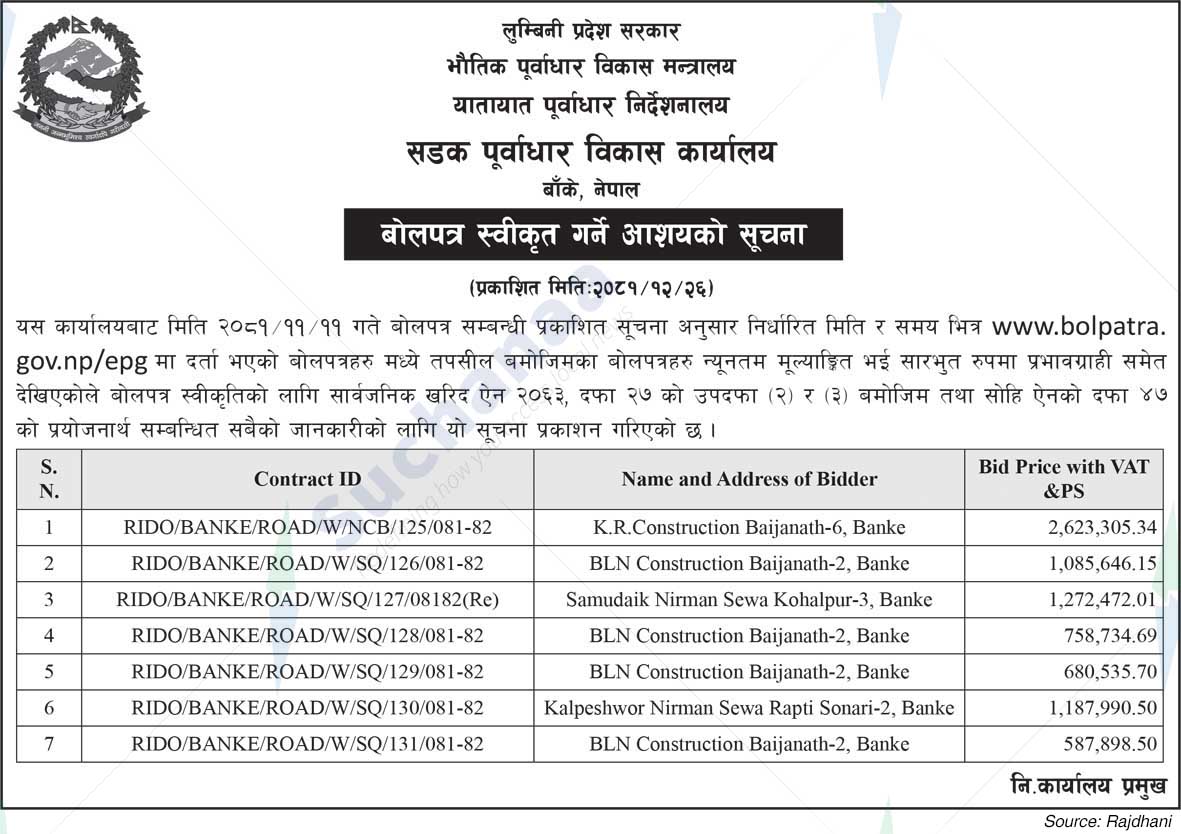 लुम्बिनी प्रदेश सरकार
भौतिक पूर्वाधार विकास मन्त्रालय
यातायात पूर्वाधार निर्देशनालय
सडक पूर्वाधार विकास कार्यालय
बाँके, नेपाल

बोलपत्र स्वीकृत गर्ने आशयको सूचना

(प्रकाशित मितिः२०८१/१२/२६)

यस कार्यालयबाट मिति २०८१/११/११ गते बोलपत्र सम्बन्धी प्रकाशित सूचना अनुसार निर्धारित मिति र समय भित्र www.bolpatra.gov.np/epg मा दर्ता भएको बोलपत्रहरु मध्ये तपसील बमोजिमका बोलपत्रहरु न्यूनतम मूल्याङ्कित भई सारभुत रुपमा प्रभावग्राही समेत देखिएकोले बोलपत्र स्वीकृतिको लागि सार्वजनिक खरिद ऐन २०६३, दफा २७ को उपदफा (२) र (३) बमोजिम तथा सोहि ऐनको दफा ४७ को प्रयोजनार्थ सम्बन्धित सबैको जानकारीको लागि यो सूचना प्रकाशन गरिएको छ ।

| S. N. | Contract ID | Name and Address of Bidder | Bid Price with VAT &PS |
|---|---|---|---|
| 1 | RIDO/BANKE/ROAD/W/NCB/125/081-82 | K.R.Construction Baijanath-6, Banke | 2,623,305.34 |
| 2 | RIDO/BANKE/ROAD/W/SQ/126/081-82 | BLN Construction Baijanath-2, Banke | 1,085,646.15 |
| 3 | RIDO/BANKE/ROAD/W/SQ/127/08182(Re) | Samudaik Nirman Sewa Kohalpur-3, Banke | 1,272,472.01 |
| 4 | RIDO/BANKE/ROAD/W/SQ/128/081-82 | BLN Construction Baijanath-2, Banke | 758,734.69 |
| 5 | RIDO/BANKE/ROAD/W/SQ/129/081-82 | BLN Construction Baijanath-2, Banke | 680,535.70 |
| 6 | RIDO/BANKE/ROAD/W/SQ/130/081-82 | Kalpeshwor Nirman Sewa Rapti Sonari-2, Banke | 1,187,990.50 |
| 7 | RIDO/BANKE/ROAD/W/SQ/131/081-82 | BLN Construction Baijanath-2, Banke | 587,898.50 |

नि.कार्यालय प्रमुख

Source: Rajdhani